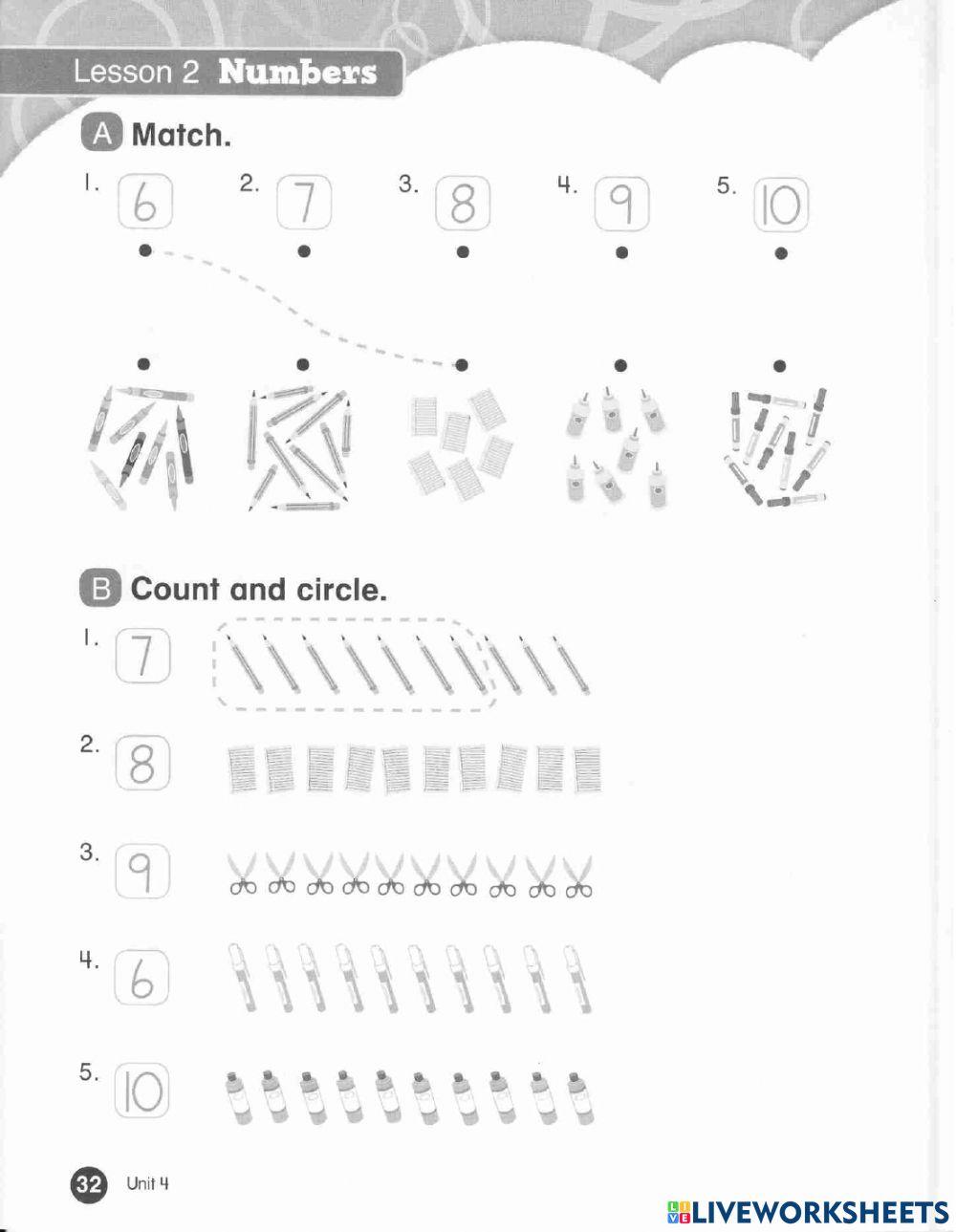 Lesson 2 Numbers

A Match.

1. 6
2. 7
3. 8
4. 9
5. 10

B Count and circle.

1. 7
2. 8
3. 9
4. 6
5. 10

32 Unit 4

LIVEWORKSHEETS